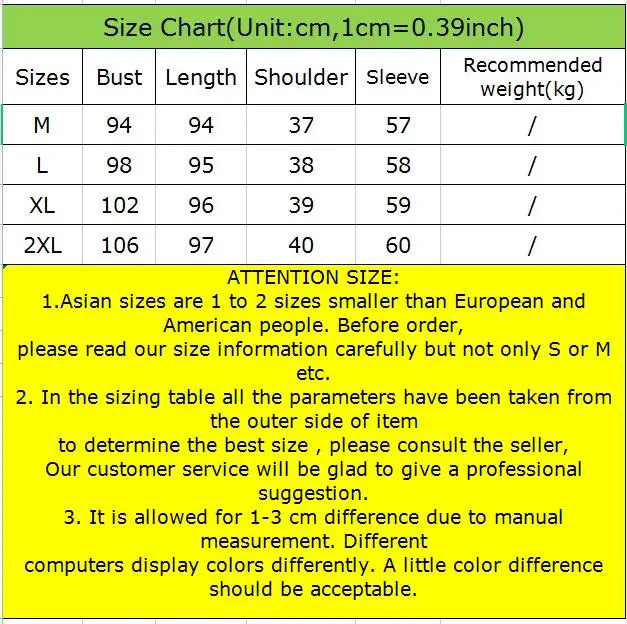 Size Chart(Unit:cm,1cm=0.39inch)

| Sizes | Bust | Length | Shoulder | Sleeve | Recommended weight(kg) |
|---|---|---|---|---|---|
| M | 94 | 94 | 37 | 57 | / |
| L | 98 | 95 | 38 | 58 | / |
| XL | 102 | 96 | 39 | 59 | / |
| 2XL | 106 | 97 | 40 | 60 | / |

ATTENTION SIZE:
1.Asian sizes are 1 to 2 sizes smaller than European and American people. Before order,
please read our size information carefully but not only S or M etc.
2. In the sizing table all the parameters have been taken from the outer side of item
to determine the best size , please consult the seller,
Our customer service will be glad to give a professional suggestion.
3. It is allowed for 1-3 cm difference due to manual measurement. Different
computers display colors differently. A little color difference should be acceptable.